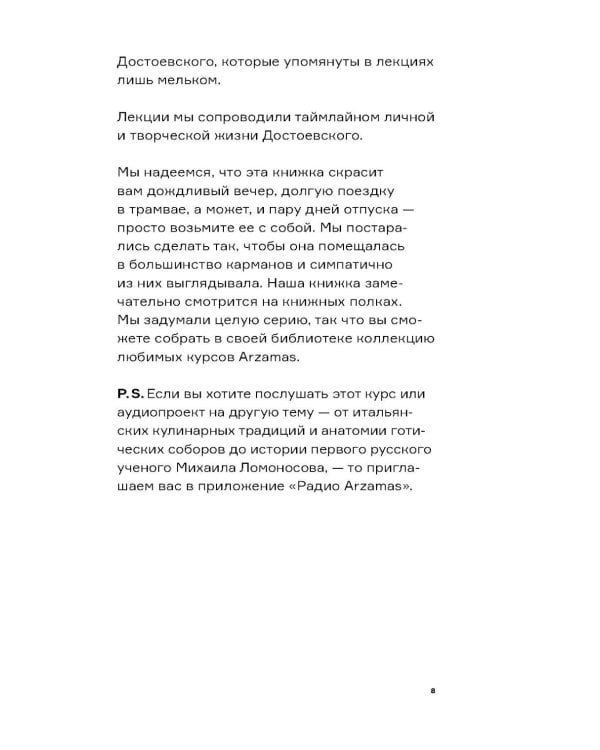 Достоевского, которые упомянуты в лекциях лишь мельком.

Лекции мы сопроводили таймлайном личной и творческой жизни Достоевского.

Мы надеемся, что эта книжка скрасит вам дождливый вечер, долгую поездку в трамвае, а может, и пару дней отпуска — просто возьмите ее с собой. Мы постарались сделать так, чтобы она помещалась в большинство карманов и симпатично из них выглядывала. Наша книжка замечательно смотрится на книжных полках. Мы задумали целую серию, так что вы сможете собрать в своей библиотеке коллекцию любимых курсов Arzamas.

P. S. Если вы хотите послушать этот курс или аудиопроект на другую тему — от итальянских кулинарных традиций и анатомии готических соборов до истории первого русского ученого Михаила Ломоносова, — то приглашаем вас в приложение «Радио Arzamas».

8